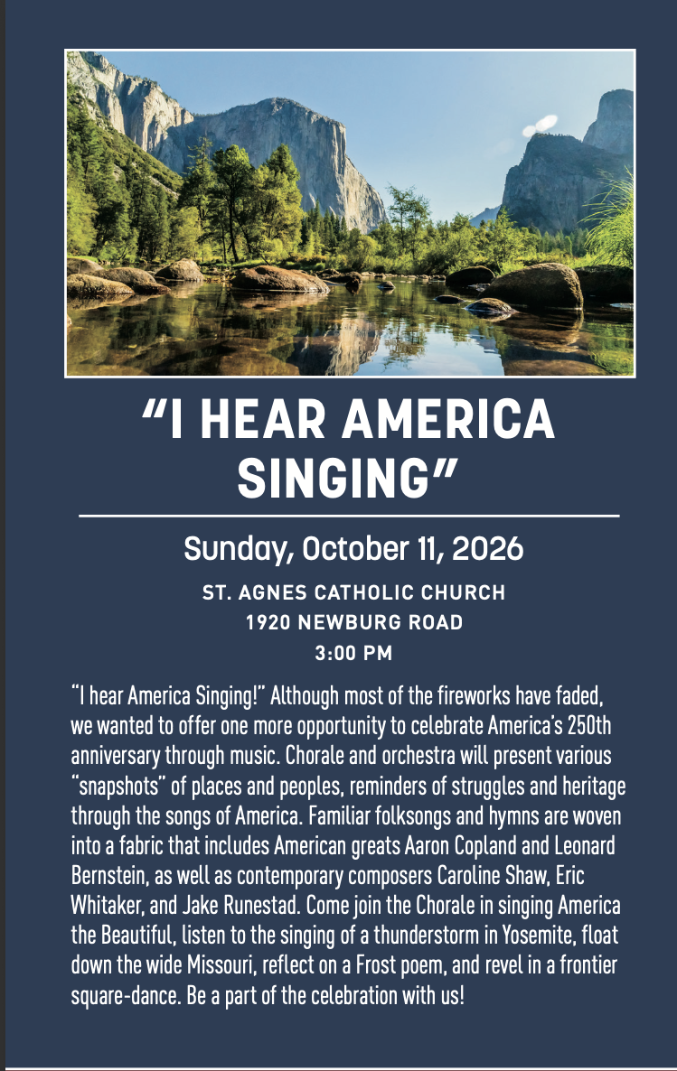 "I HEAR AMERICA SINGING"

Sunday, October 11, 2026

ST. AGNES CATHOLIC CHURCH
1920 NEWBURG ROAD
3:00 PM

"I hear America Singing!" Although most of the fireworks have faded, we wanted to offer one more opportunity to celebrate America's 250th anniversary through music. Chorale and orchestra will present various "snapshots" of places and peoples, reminders of struggles and heritage through the songs of America. Familiar folksongs and hymns are woven into a fabric that includes American greats Aaron Copland and Leonard Bernstein, as well as contemporary composers Caroline Shaw, Eric Whitaker, and Jake Runestad. Come join the Chorale in singing America the Beautiful, listen to the singing of a thunderstorm in Yosemite, float down the wide Missouri, reflect on a Frost poem, and revel in a frontier square-dance. Be a part of the celebration with us!